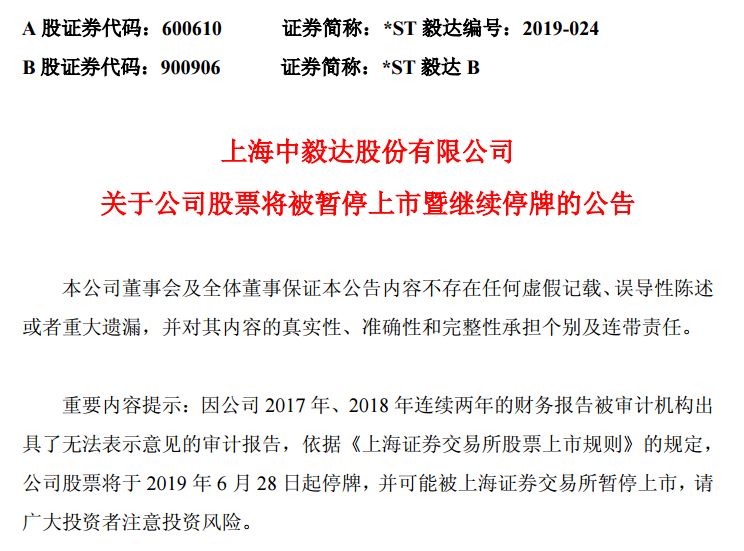 A 股证券代码：600610　　证券简称：*ST 毅达编号：2019-024
B 股证券代码：900906　　证券简称：*ST 毅达 B

上海中毅达股份有限公司
关于公司股票将被暂停上市暨继续停牌的公告

本公司董事会及全体董事保证本公告内容不存在任何虚假记载、误导性陈述或者重大遗漏，并对其内容的真实性、准确性和完整性承担个别及连带责任。

重要内容提示：因公司 2017 年、2018 年连续两年的财务报告被审计机构出具了无法表示意见的审计报告，依据《上海证券交易所股票上市规则》的规定，公司股票将于 2019 年 6 月 28 日起停牌，并可能被上海证券交易所暂停上市，请广大投资者注意投资风险。